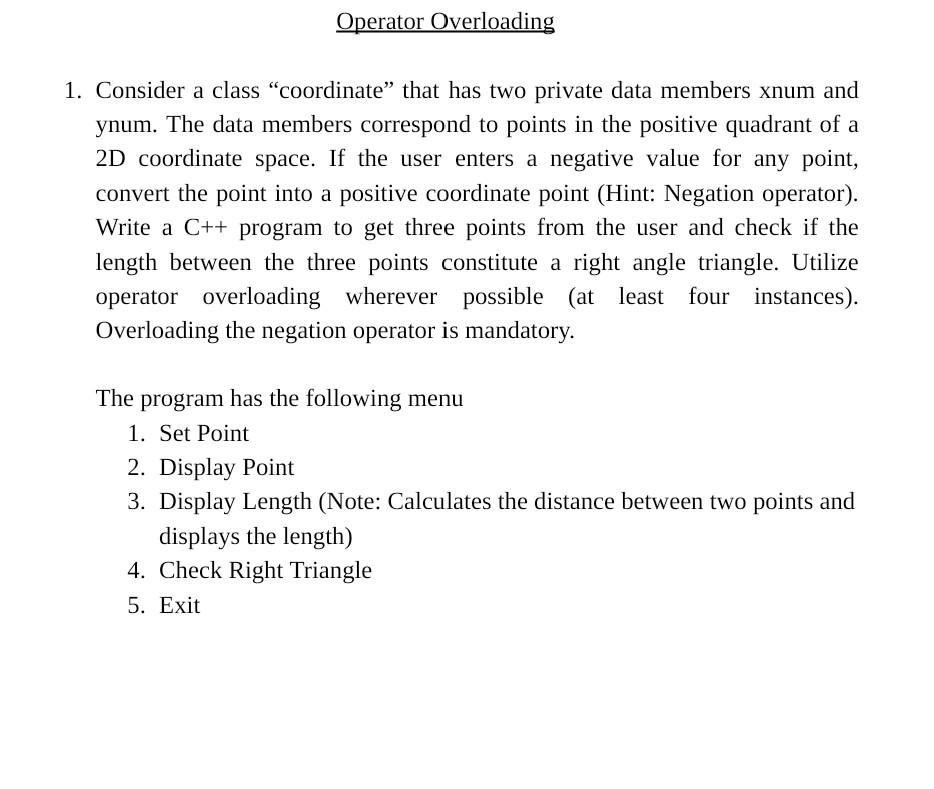 Operator Overloading

1. Consider a class “coordinate” that has two private data members xnum and ynum. The data members correspond to points in the positive quadrant of a 2D coordinate space. If the user enters a negative value for any point, convert the point into a positive coordinate point (Hint: Negation operator). Write a C++ program to get three points from the user and check if the length between the three points constitute a right angle triangle. Utilize operator overloading wherever possible (at least four instances). Overloading the negation operator is mandatory.

The program has the following menu
1. Set Point
2. Display Point
3. Display Length (Note: Calculates the distance between two points and displays the length)
4. Check Right Triangle
5. Exit